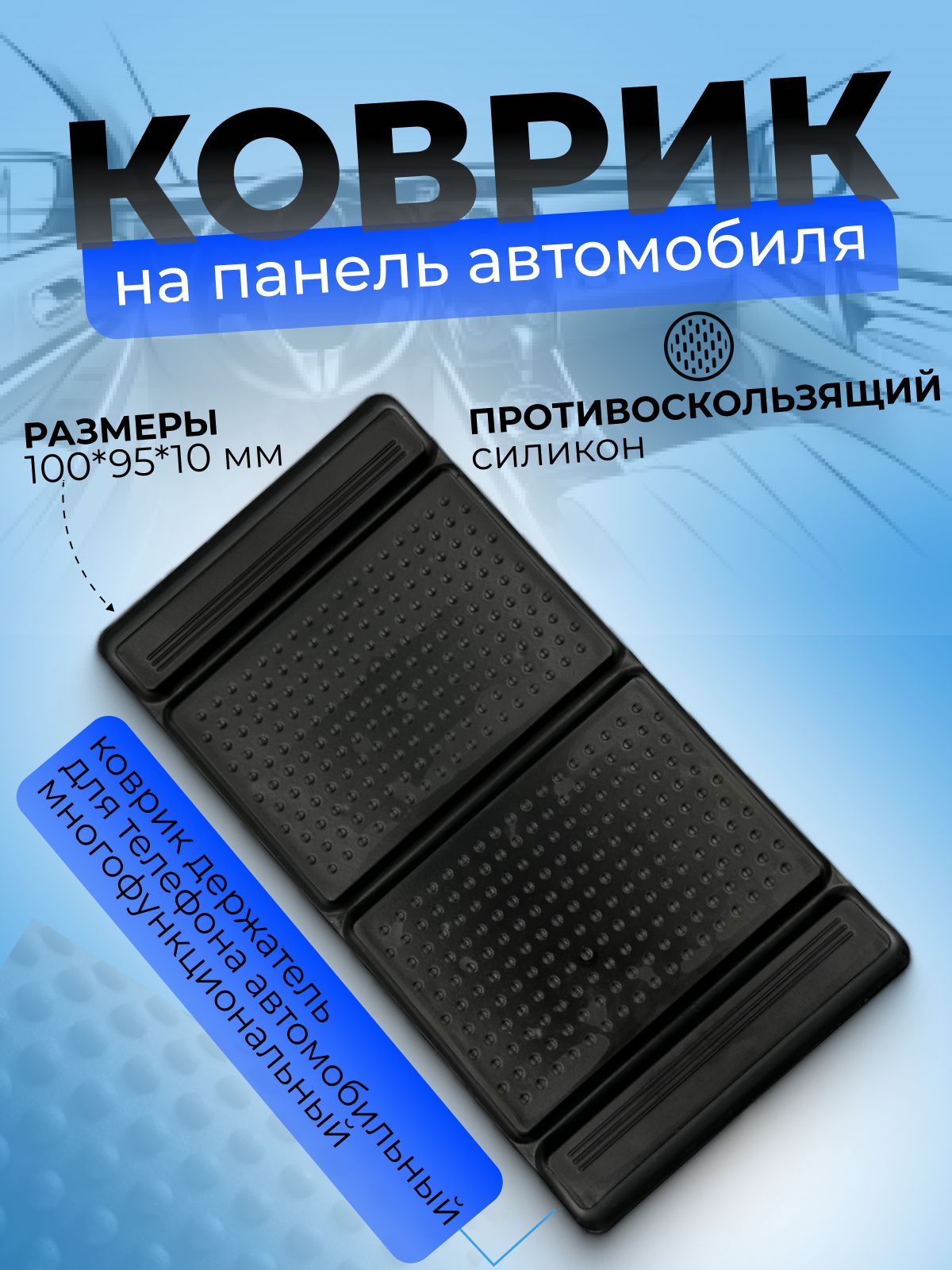 КОВРИК
на панель автомобиля

РАЗМЕРЫ
100*95*10 мм

ПРОТИВОСКОЛЬЗЯЩИЙ
силикон

коврик держатель
для телефона автомобильный
многофункциональный